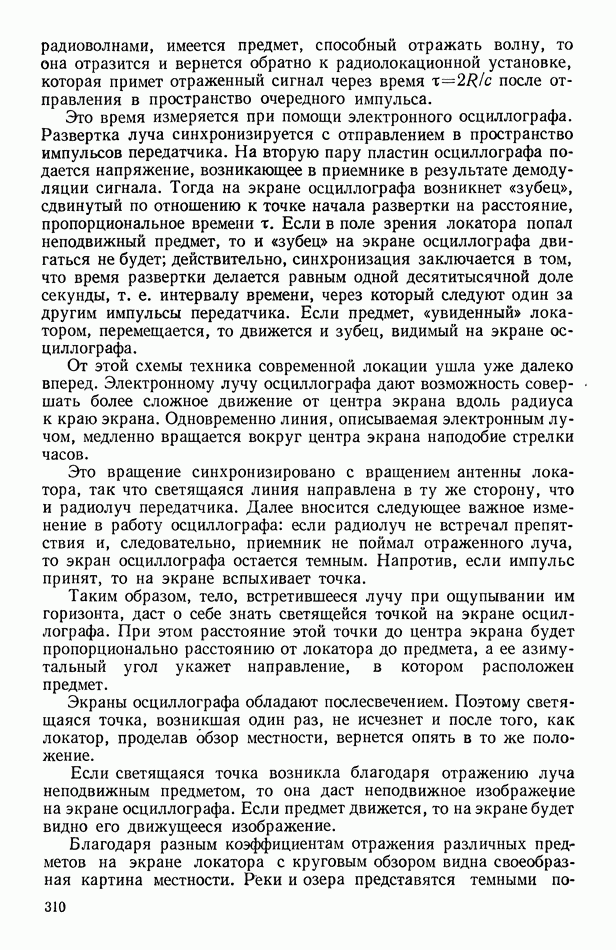 радиоволнами, имеется предмет, способный отражать волну, то она отразится и вернется обратно к радиолокационной установке, которая примет отраженный сигнал через время $\tau=2R/c$ после отправления в пространство очередного импульса.

Это время измеряется при помощи электронного осциллографа. Развертка луча синхронизируется с отправлением в пространство импульсов передатчика. На вторую пару пластин осциллографа подается напряжение, возникающее в приемнике в результате демодуляции сигнала. Тогда на экране осциллографа возникнет «зубец», сдвинутый по отношению к точке начала развертки на расстояние, пропорциональное времени $\tau$. Если в поле зрения локатора попал неподвижный предмет, то и «зубец» на экране осциллографа двигаться не будет; действительно, синхронизация заключается в том, что время развертки делается равным одной десятитысячной доле секунды, т. е. интервалу времени, через который следуют один за другим импульсы передатчика. Если предмет, «увиденный» локатором, перемещается, то движется и зубец, видимый на экране осциллографа.

От этой схемы техника современной локации ушла уже далеко вперед. Электронному лучу осциллографа дают возможность совершать более сложное движение от центра экрана вдоль радиуса к краю экрана. Одновременно линия, описываемая электронным лучом, медленно вращается вокруг центра экрана наподобие стрелки часов.

Это вращение синхронизировано с вращением антенны локатора, так что светящаяся линия направлена в ту же сторону, что и радиолуч передатчика. Далее вносится следующее важное изменение в работу осциллографа: если радиолуч не встречал препятствия и, следовательно, приемник не поймал отраженного луча, то экран осциллографа остается темным. Напротив, если импульс принят, то на экране вспыхивает точка.

Таким образом, тело, встретившееся лучу при ощупывании им горизонта, даст о себе знать светящейся точкой на экране осциллографа. При этом расстояние этой точки до центра экрана будет пропорционально расстоянию от локатора до предмета, а ее азимутальный угол укажет направление, в котором расположен предмет.

Экраны осциллографа обладают послесвечением. Поэтому светящаяся точка, возникшая один раз, не исчезнет и после того, как локатор, проделав обзор местности, вернется опять в то же положение.

Если светящаяся точка возникла благодаря отражению луча неподвижным предметом, то она даст неподвижное изображение на экране осциллографа. Если предмет движется, то на экране будет видно его движущееся изображение.

Благодаря разным коэффициентам отражения различных предметов на экране локатора с круговым обзором видна своеобразная картина местности. Реки и озера представятся темными по-

310